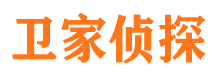 卫家侦探